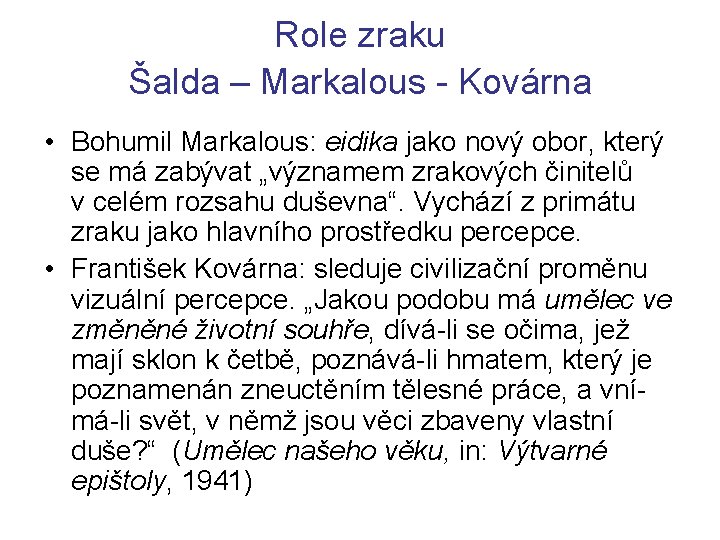 Role zraku
Šalda – Markalous - Kovárna

• Bohumil Markalous: eidika jako nový obor, který se má zabývat „významem zrakových činitelů v celém rozsahu duševna“. Vychází z primátu zraku jako hlavního prostředku percepce.
• František Kovárna: sleduje civilizační proměnu vizuální percepce. „Jakou podobu má umělec ve změněné životní souhře, dívá-li se očima, jež mají sklon k četbě, poznává-li hmatem, který je poznamenán zneuctěním tělesné práce, a vnímá-li svět, v němž jsou věci zbaveny vlastní duše?“ (Umělec našeho věku, in: Výtvarné epištoly, 1941)